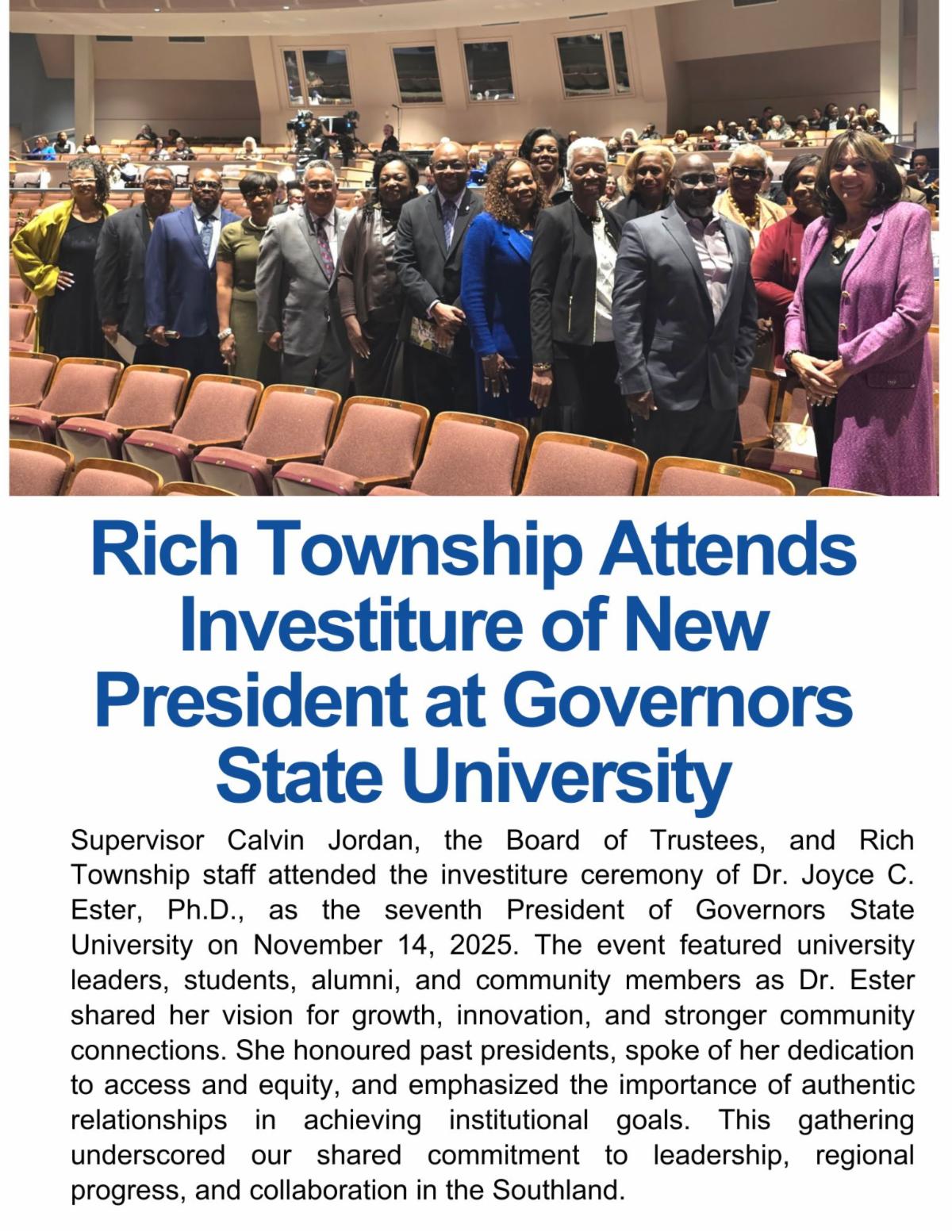 Rich Township Attends Investiture of New President at Governors State University

Supervisor Calvin Jordan, the Board of Trustees, and Rich Township staff attended the investiture ceremony of Dr. Joyce C. Ester, Ph.D., as the seventh President of Governors State University on November 14, 2025. The event featured university leaders, students, alumni, and community members as Dr. Ester shared her vision for growth, innovation, and stronger community connections. She honoured past presidents, spoke of her dedication to access and equity, and emphasized the importance of authentic relationships in achieving institutional goals. This gathering underscored our shared commitment to leadership, regional progress, and collaboration in the Southland.